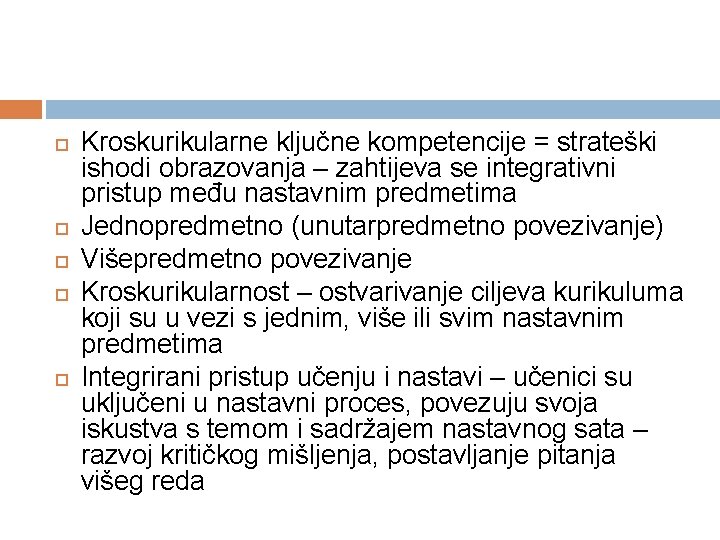 Kroskurikularne ključne kompetencije = strateški ishodi obrazovanja – zahtijeva se integrativni pristup među nastavnim predmetima

Jednopredmetno (unutarpredmetno povezivanje)

Višepredmetno povezivanje

Kroskurikularnost – ostvarivanje ciljeva kurikuluma koji su u vezi s jednim, više ili svim nastavnim predmetima

Integrirani pristup učenju i nastavi – učenici su uključeni u nastavni proces, povezuju svoja iskustva s temom i sadržajem nastavnog sata – razvoj kritičkog mišljenja, postavljanje pitanja višeg reda